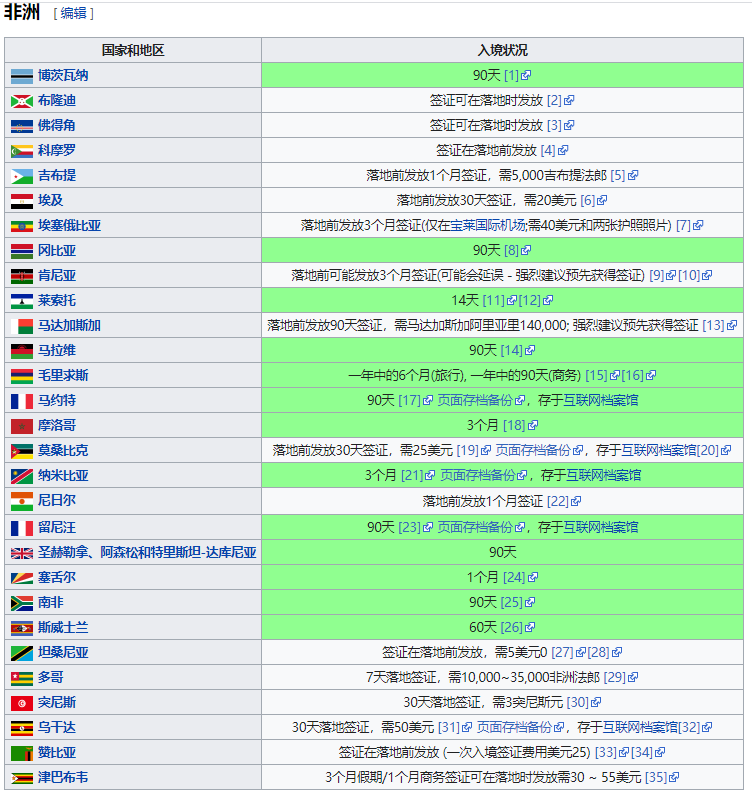 非洲 [ 编辑 ]

| 国家和地区 | 入境状况 |
|---|---|
| 博茨瓦纳 | 90天 [1] |
| 布隆迪 | 签证可在落地时发放 [2] |
| 佛得角 | 签证可在落地时发放 [3] |
| 科摩罗 | 签证在落地前发放 [4] |
| 吉布提 | 落地前发放1个月签证，需5,000吉布提法郎 [5] |
| 埃及 | 落地前发放30天签证，需20美元 [6] |
| 埃塞俄比亚 | 落地前发放3个月签证(仅在宝莱国际机场;需40美元和两张护照照片) [7] |
| 冈比亚 | 90天 [8] |
| 肯尼亚 | 落地前可能发放3个月签证(可能会延误 - 强烈建议预先获得签证) [9][10] |
| 莱索托 | 14天 [11][12] |
| 马达加斯加 | 落地前发放90天签证，需马达加斯加阿里亚里140,000; 强烈建议预先获得签证 [13] |
| 马拉维 | 90天 [14] |
| 毛里求斯 | 一年中的6个月(旅行), 一年中的90天(商务) [15][16] |
| 马约特 | 90天 [17] 页面存档备份，存于互联网档案馆 |
| 摩洛哥 | 3个月 [18] |
| 莫桑比克 | 落地前发放30天签证，需25美元 [19] 页面存档备份，存于互联网档案馆[20] |
| 纳米比亚 | 3个月 [21] 页面存档备份，存于互联网档案馆 |
| 尼日尔 | 落地前发放1个月签证 [22] |
| 留尼汪 | 90天 [23] 页面存档备份，存于互联网档案馆 |
| 圣赫勒拿、阿森松和特里斯坦-达库尼亚 | 90天 |
| 塞舌尔 | 1个月 [24] |
| 南非 | 90天 [25] |
| 斯威士兰 | 60天 [26] |
| 坦桑尼亚 | 签证在落地前发放，需5美元0 [27][28] |
| 多哥 | 7天落地签证，需10,000~35,000非洲法郎 [29] |
| 突尼斯 | 30天落地签证，需3突尼斯元 [30] |
| 乌干达 | 30天落地签证，需50美元 [31] 页面存档备份，存于互联网档案馆[32] |
| 赞比亚 | 签证在落地前发放 (一次入境签证费用美元25) [33][34] |
| 津巴布韦 | 3个月假期/1个月商务签证可在落地时发放需30 ~ 55美元 [35] |